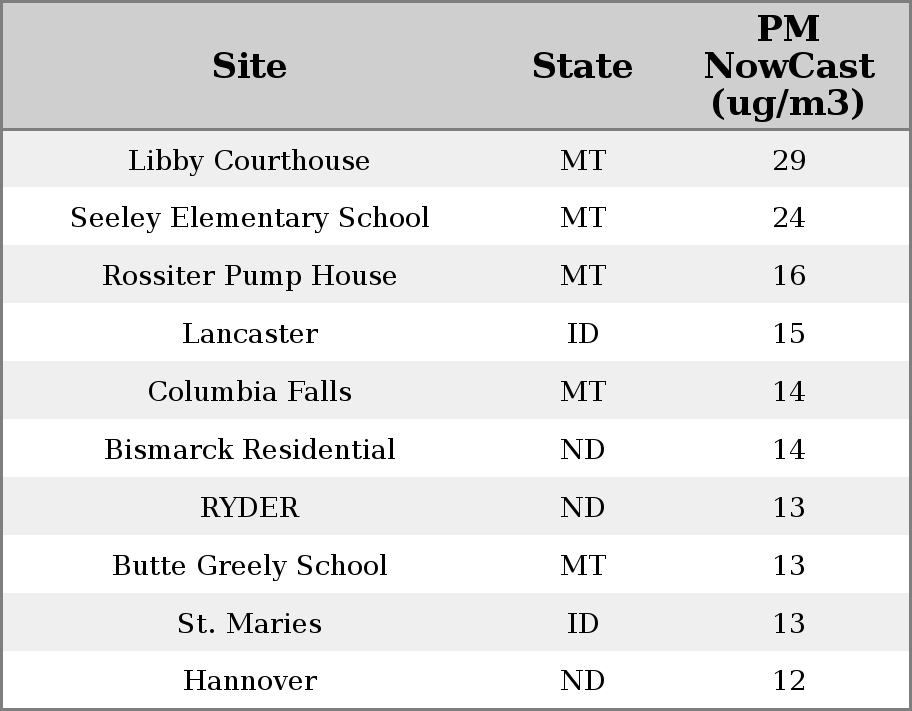 | Site | State | PM NowCast (ug/m3) |
|---|---|---|
| Libby Courthouse | MT | 29 |
| Seeley Elementary School | MT | 24 |
| Rossiter Pump House | MT | 16 |
| Lancaster | ID | 15 |
| Columbia Falls | MT | 14 |
| Bismarck Residential | ND | 14 |
| RYDER | ND | 13 |
| Butte Greely School | MT | 13 |
| St. Maries | ID | 13 |
| Hannover | ND | 12 |